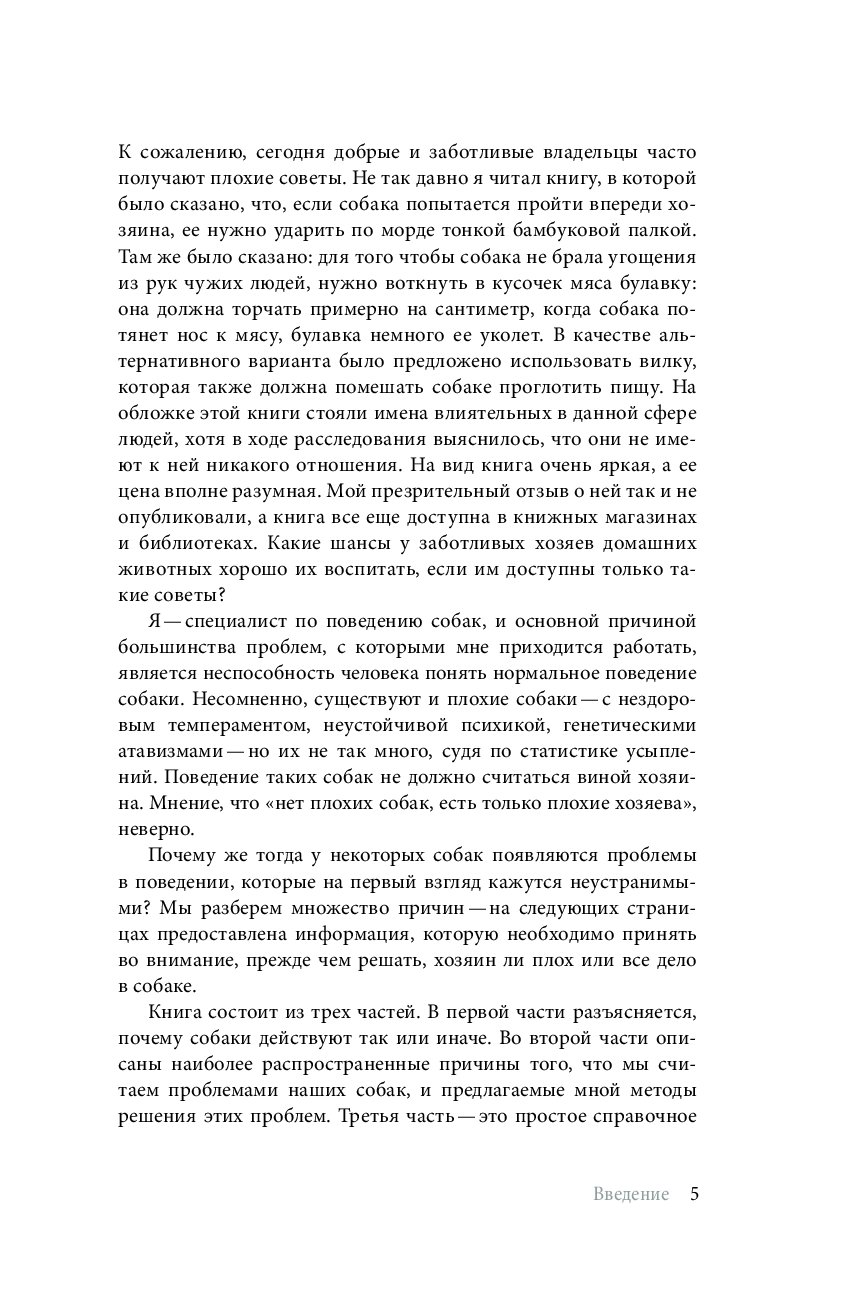 К сожалению, сегодня добрые и заботливые владельцы часто получают плохие советы. Не так давно я читал книгу, в которой было сказано, что, если собака попытается пройти впереди хозяина, ее нужно ударить по морде тонкой бамбуковой палкой. Там же было сказано: для того чтобы собака не брала угощения из рук чужих людей, нужно воткнуть в кусочек мяса булавку: она должна торчать примерно на сантиметр, когда собака потянет нос к мясу, булавка немного ее уколет. В качестве альтернативного варианта было предложено использовать вилку, которая также должна помешать собаке проглотить пищу. На обложке этой книги стояли имена влиятельных в данной сфере людей, хотя в ходе расследования выяснилось, что они не имеют к ней никакого отношения. На вид книга очень яркая, а ее цена вполне разумная. Мой презрительный отзыв о ней так и не опубликовали, а книга все еще доступна в книжных магазинах и библиотеках. Какие шансы у заботливых хозяев домашних животных хорошо их воспитать, если им доступны только такие советы?

Я — специалист по поведению собак, и основной причиной большинства проблем, с которыми мне приходится работать, является неспособность человека понять нормальное поведение собаки. Несомненно, существуют и плохие собаки — с нездоровым темпераментом, неустойчивой психикой, генетическими атавизмами — но их не так много, судя по статистике усыплений. Поведение таких собак не должно считаться виной хозяина. Мнение, что «нет плохих собак, есть только плохие хозяева», неверно.

Почему же тогда у некоторых собак появляются проблемы в поведении, которые на первый взгляд кажутся неустранимыми? Мы разберем множество причин — на следующих страницах предоставлена информация, которую необходимо принять во внимание, прежде чем решать, хозяин ли плох или все дело в собаке.

Книга состоит из трех частей. В первой части разъясняется, почему собаки действуют так или иначе. Во второй части описаны наиболее распространенные причины того, что мы считаем проблемами наших собак, и предлагаемые мной методы решения этих проблем. Третья часть — это простое справочное

Введение 5